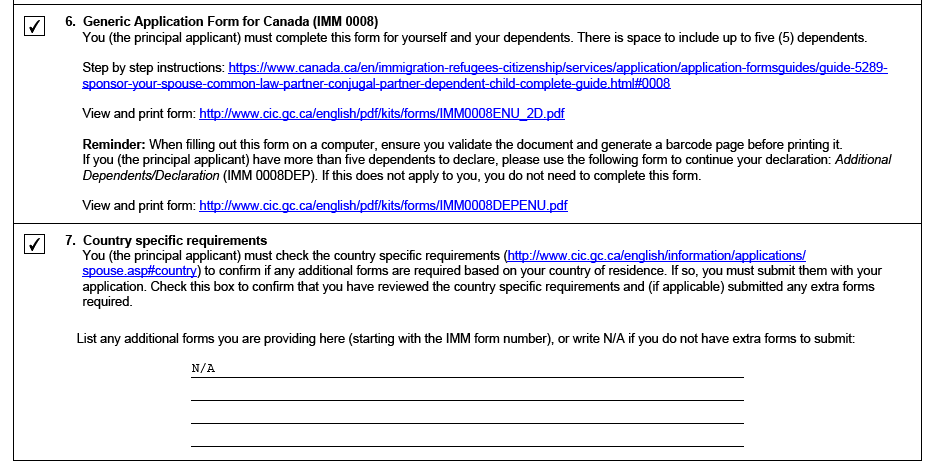 ✓ 6. Generic Application Form for Canada (IMM 0008)
You (the principal applicant) must complete this form for yourself and your dependents. There is space to include up to five (5) dependents.

Step by step instructions: https://www.canada.ca/en/immigration-refugees-citizenship/services/application/application-formsguides/guide-5289-sponsor-your-spouse-common-law-partner-conjugal-partner-dependent-child-complete-guide.html#0008

View and print form: http://www.cic.gc.ca/english/pdf/kits/forms/IMM0008ENU_2D.pdf

Reminder: When filling out this form on a computer, ensure you validate the document and generate a barcode page before printing it.
If you (the principal applicant) have more than five dependents to declare, please use the following form to continue your declaration: Additional Dependents/Declaration (IMM 0008DEP). If this does not apply to you, you do not need to complete this form.

View and print form: http://www.cic.gc.ca/english/pdf/kits/forms/IMM0008DEPENU.pdf

✓ 7. Country specific requirements
You (the principal applicant) must check the country specific requirements (http://www.cic.gc.ca/english/information/applications/spouse.asp#country) to confirm if any additional forms are required based on your country of residence. If so, you must submit them with your application. Check this box to confirm that you have reviewed the country specific requirements and (if applicable) submitted any extra forms required.

List any additional forms you are providing here (starting with the IMM form number), or write N/A if you do not have extra forms to submit:

N/A